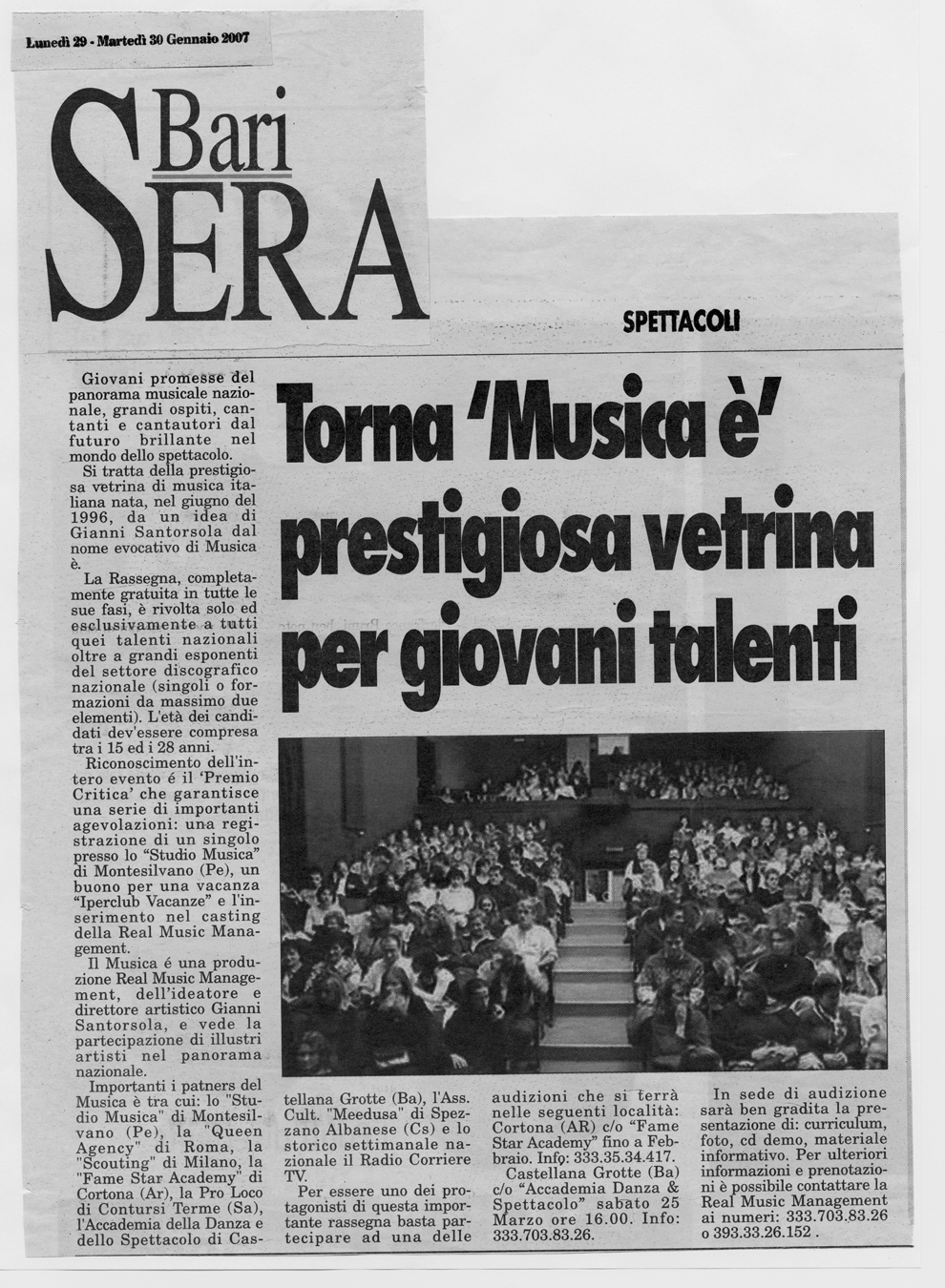 Lunedì 29 - Martedì 30 Gennaio 2007

Bari SERA

SPETTACOLI

Torna 'Musica è' prestigiosa vetrina per giovani talenti

Giovani promesse del panorama musicale nazionale, grandi ospiti, cantanti e cantautori dal futuro brillante nel mondo dello spettacolo.

Si tratta della prestigiosa vetrina di musica italiana nata, nel giugno del 1996, da un idea di Gianni Santorsola dal nome evocativo di Musica è.

La Rassegna, completamente gratuita in tutte le sue fasi, è rivolta solo ed esclusivamente a tutti quei talenti nazionali oltre a grandi esponenti del settore discografico nazionale (singoli o formazioni da massimo due elementi). L'età dei candidati dev'essere compresa tra i 15 ed i 28 anni.

Riconoscimento dell'intero evento é il 'Premio Critica' che garantisce una serie di importanti agevolazioni: una registrazione di un singolo presso lo "Studio Musica" di Montesilvano (Pe), un buono per una vacanza "Iperclub Vacanze" e l'inserimento nel casting della Real Music Management.

Il Musica é una produzione Real Music Management, dell'ideatore e direttore artistico Gianni Santorsola, e vede la partecipazione di illustri artisti nel panorama nazionale.

Importanti i patners del Musica è tra cui: lo "Studio Musica" di Montesilvano (Pe), la "Queen Agency" di Roma, la "Scouting" di Milano, la "Fame Star Academy" di Cortona (Ar), la Pro Loco di Contursi Terme (Sa), l'Accademia della Danza e dello Spettacolo di Castellana Grotte (Ba), l'Ass. Cult. "Meedusa" di Spezzano Albanese (Cs) e lo storico settimanale nazionale il Radio Corriere TV.

Per essere uno dei protagonisti di questa importante rassegna basta partecipare ad una delle audizioni che si terrà nelle seguenti località: Cortona (AR) c/o "Fame Star Academy" fino a Febbraio. Info: 333.35.34.417.

Castellana Grotte (Ba) c/o "Accademia Danza & Spettacolo" sabato 25 Marzo ore 16.00. Info: 333.703.83.26.

In sede di audizione sarà ben gradita la presentazione di: curriculum, foto, cd demo, materiale informativo. Per ulteriori informazioni e prenotazioni è possibile contattare la Real Music Management ai numeri: 333.703.83.26 o 393.33.26.152 .